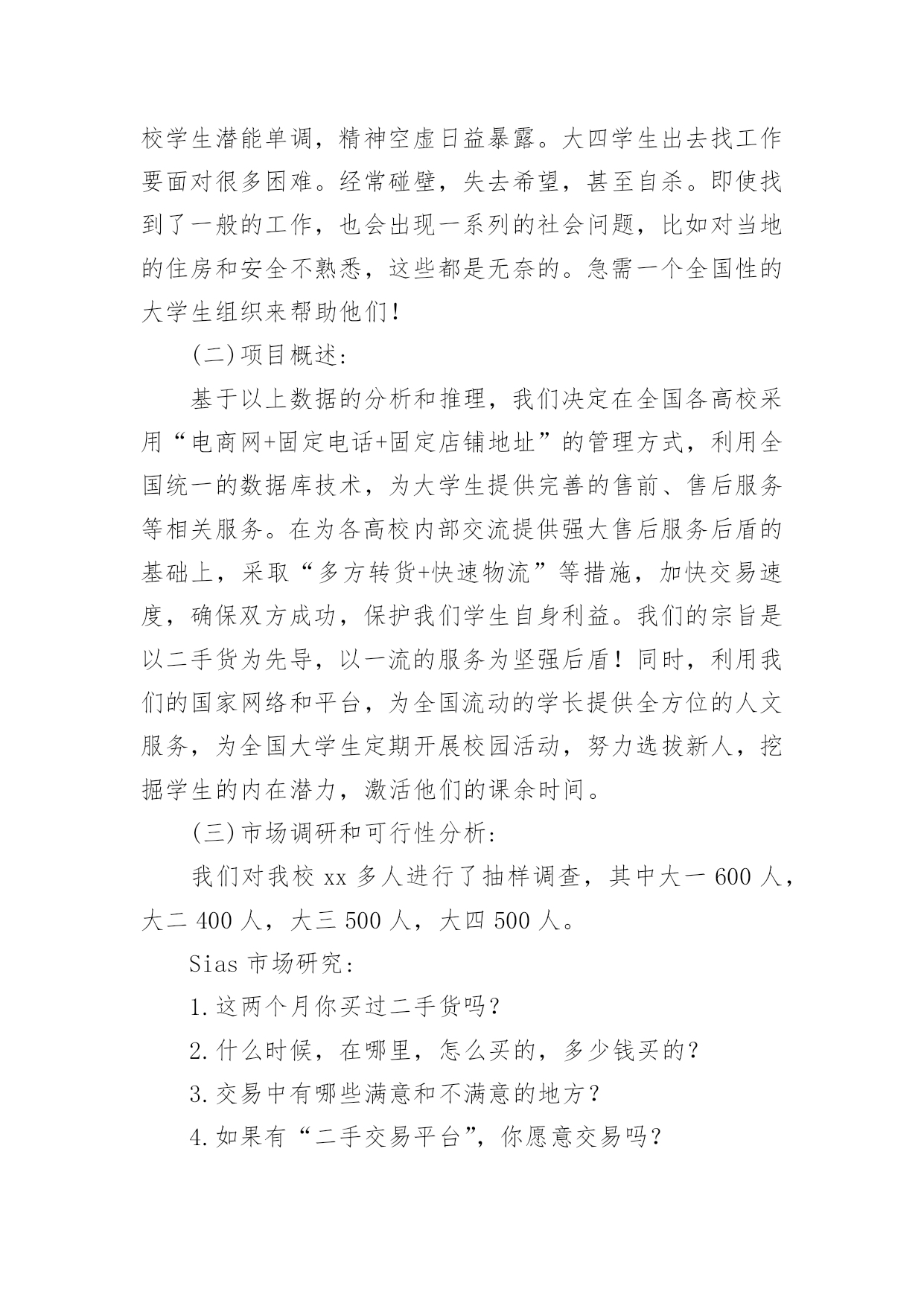 校学生潜能单调，精神空虚日益暴露。大四学生出去找工作要面对很多困难。经常碰壁，失去希望，甚至自杀。即使找到了一般的工作，也会出现一系列的社会问题，比如对当地的住房和安全不熟悉，这些都是无奈的。急需一个全国性的大学生组织来帮助他们！

(二)项目概述：

基于以上数据的分析和推理，我们决定在全国各高校采用“电商网+固定电话+固定店铺地址”的管理方式，利用全国统一的数据库技术，为大学生提供完善的售前、售后服务等相关服务。在为各高校内部交流提供强大售后服务后盾的基础上，采取“多方转货+快速物流”等措施，加快交易速度，确保双方成功，保护我们学生自身利益。我们的宗旨是以二手货为先导，以一流的服务为坚强后盾！同时，利用我们的国家网络和平台，为全国流动的学长提供全方位的人文服务，为全国大学生定期开展校园活动，努力选拔新人，挖掘学生的内在潜力，激活他们的课余时间。

(三)市场调研和可行性分析：

我们对我校 xx 多人进行了抽样调查，其中大一 600 人，大二 400 人，大三 500 人，大四 500 人。

Sias 市场研究：

1.这两个月你买过二手货吗？

2.什么时候，在哪里，怎么买的，多少钱买的？

3.交易中有哪些满意和不满意的地方？

4.如果有“二手交易平台”，你愿意交易吗？